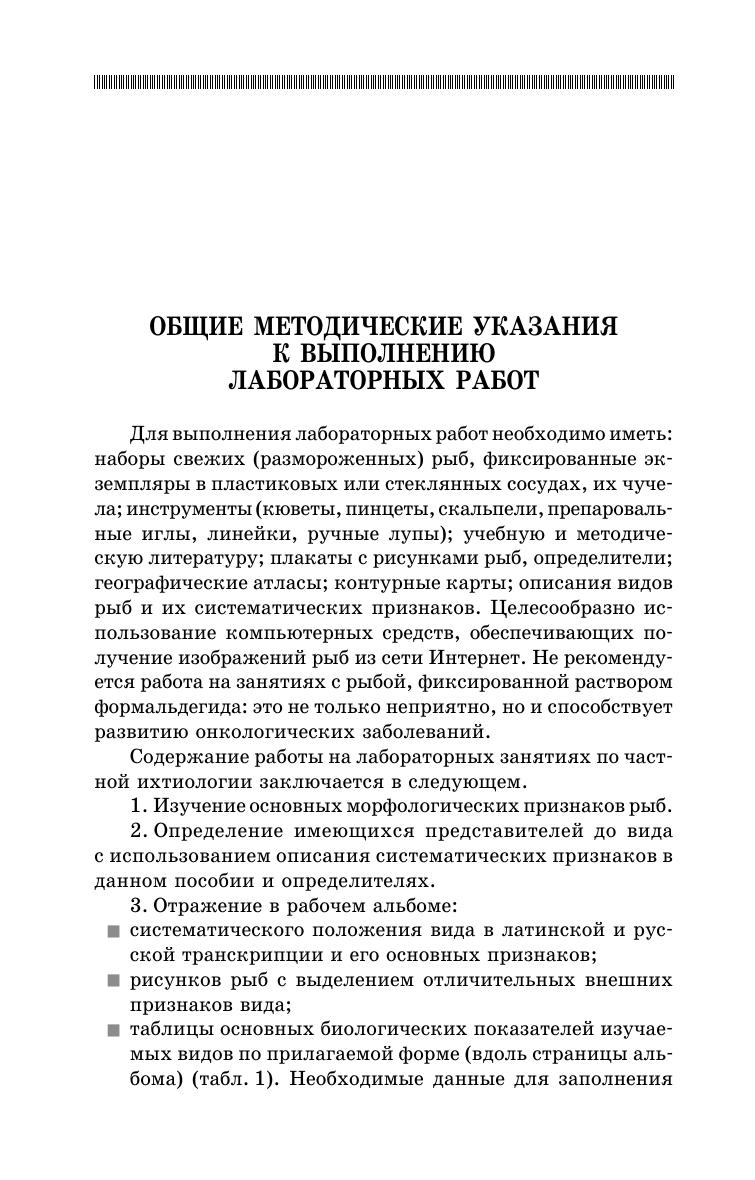 ОБЩИЕ МЕТОДИЧЕСКИЕ УКАЗАНИЯ К ВЫПОЛНЕНИЮ ЛАБОРАТОРНЫХ РАБОТ

Для выполнения лабораторных работ необходимо иметь: наборы свежих (размороженных) рыб, фиксированные экземпляры в пластиковых или стеклянных сосудах, их чучела; инструменты (кюветы, пинцеты, скальпели, препаровальные иглы, линейки, ручные лупы); учебную и методическую литературу; плакаты с рисунками рыб, определители; географические атласы; контурные карты; описания видов рыб и их систематических признаков. Целесообразно использование компьютерных средств, обеспечивающих получение изображений рыб из сети Интернет. Не рекомендуется работа на занятиях с рыбой, фиксированной раствором формальдегида: это не только неприятно, но и способствует развитию онкологических заболеваний.

Содержание работы на лабораторных занятиях по частной ихтиологии заключается в следующем.

1. Изучение основных морфологических признаков рыб.

2. Определение имеющихся представителей до вида с использованием описания систематических признаков в данном пособии и определителях.

3. Отражение в рабочем альбоме:

■ систематического положения вида в латинской и русской транскрипции и его основных признаков;

■ рисунков рыб с выделением отличительных внешних признаков вида;

■ таблицы основных биологических показателей изучаемых видов по прилагаемой форме (вдоль страницы альбома) (табл. 1). Необходимые данные для заполнения